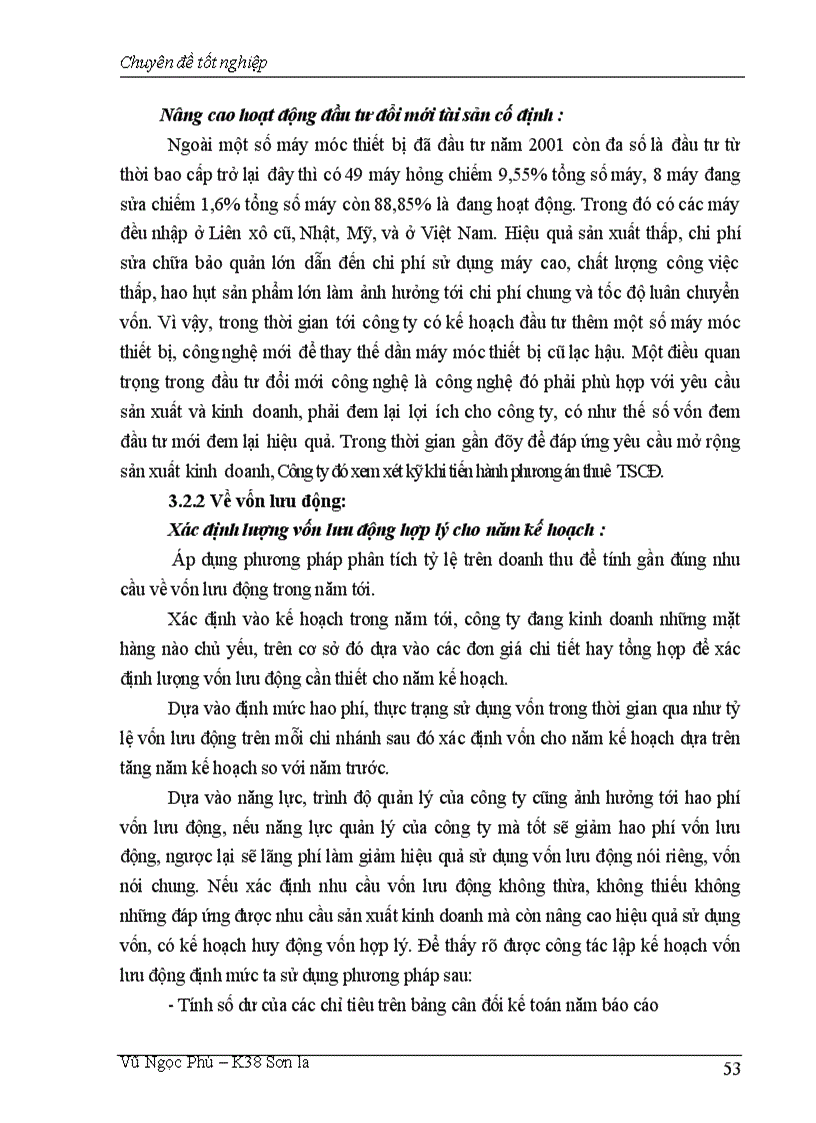 Chuyên đề tốt nghiệp

Nâng cao hoạt động đầu tư đổi mới tài sản cố định :

Ngoài một số máy móc thiết bị đã đầu tư năm 2001 còn đa số là đầu tư từ thời bao cấp trở lại đây thì có 49 máy hỏng chiếm 9,55% tổng số máy, 8 máy đang sửa chiếm 1,6% tổng số máy còn 88,85% là đang hoạt động. Trong đó có các máy đều nhập ở Liên xô cũ, Nhật, Mỹ, và ở Việt Nam. Hiệu quả sản xuất thấp, chi phí sửa chữa bảo quản lớn dẫn đến chi phí sử dụng máy cao, chất lượng công việc thấp, hao hụt sản phẩm lớn làm ảnh hưởng tới chi phí chung và tốc độ luân chuyển vốn. Vì vậy, trong thời gian tới công ty có kế hoạch đầu tư thêm một số máy móc thiết bị, công nghệ mới để thay thế dần máy móc thiết bị cũ lạc hậu. Một điều quan trọng trong đầu tư đổi mới công nghệ là công nghệ đó phải phù hợp với yêu cầu sản xuất và kinh doanh, phải đem lại lợi ích cho công ty, có như thế số vốn đem đầu tư mới đem lại hiệu quả. Trong thời gian gần đõy để đáp ứng yêu cầu mở rộng sản xuất kinh doanh, Công ty đó xem xét kỹ khi tiến hành phương án thuê TSCĐ.

3.2.2 Về vốn lưu động:

Xác định lượng vốn lưu động hợp lý cho năm kế hoạch :

Áp dụng phương pháp phân tích tỷ lệ trên doanh thu để tính gần đúng nhu cầu về vốn lưu động trong năm tới.

Xác định vào kế hoạch trong năm tới, công ty đang kinh doanh những mặt hàng nào chủ yếu, trên cơ sở đó dựa vào các đơn giá chi tiết hay tổng hợp để xác định lượng vốn lưu động cần thiết cho năm kế hoạch.

Dựa vào định mức hao phí, thực trạng sử dụng vốn trong thời gian qua như tỷ lệ vốn lưu động trên mỗi chi nhánh sau đó xác định vốn cho năm kế hoạch dựa trên tăng năm kế hoạch so với năm trước.

Dựa vào năng lực, trình độ quản lý của công ty cũng ảnh hưởng tới hao phí vốn lưu động, nếu năng lực quản lý của công ty mà tốt sẽ giảm hao phí vốn lưu động, ngược lại sẽ lãng phí làm giảm hiệu quả sử dụng vốn lưu động nói riêng, vốn nói chung. Nếu xác định nhu cầu vốn lưu động không thừa, không thiếu không những đáp ứng được nhu cầu sản xuất kinh doanh mà còn nâng cao hiệu quả sử dụng vốn, có kế hoạch huy động vốn hợp lý. Để thấy rõ được công tác lập kế hoạch vốn lưu động định mức ta sử dụng phương pháp sau:

- Tính số dư của các chỉ tiêu trên bảng cân đối kế toán năm báo cáo

Vũ Ngọc Phú – K38 Sơn la

53